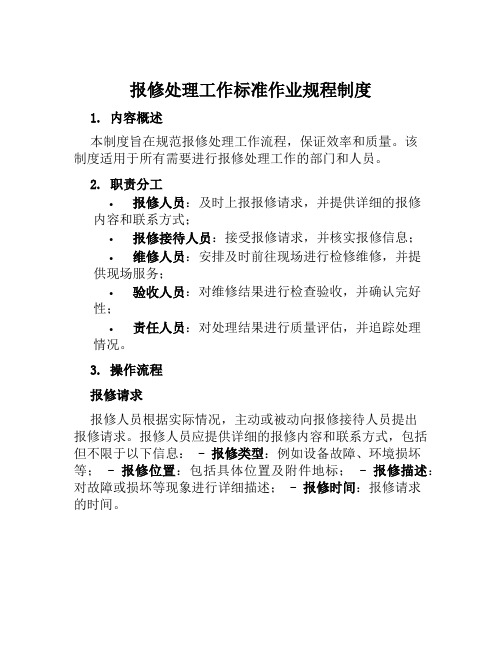 报修处理工作标准作业规程制度

1. 内容概述

本制度旨在规范报修处理工作流程，保证效率和质量。该制度适用于所有需要进行报修处理工作的部门和人员。

2. 职责分工

• 报修人员：及时上报报修请求，并提供详细的报修内容和联系方式；

• 报修接待人员：接受报修请求，并核实报修信息；

• 维修人员：安排及时前往现场进行检修维修，并提供现场服务；

• 验收人员：对维修结果进行检查验收，并确认完好性；

• 责任人员：对处理结果进行质量评估，并追踪处理情况。

3. 操作流程

报修请求

报修人员根据实际情况，主动或被动向报修接待人员提出报修请求。报修人员应提供详细的报修内容和联系方式，包括但不限于以下信息： - 报修类型：例如设备故障、环境损坏等； - 报修位置：包括具体位置及附件地标； - 报修描述：对故障或损坏等现象进行详细描述； - 报修时间：报修请求的时间。